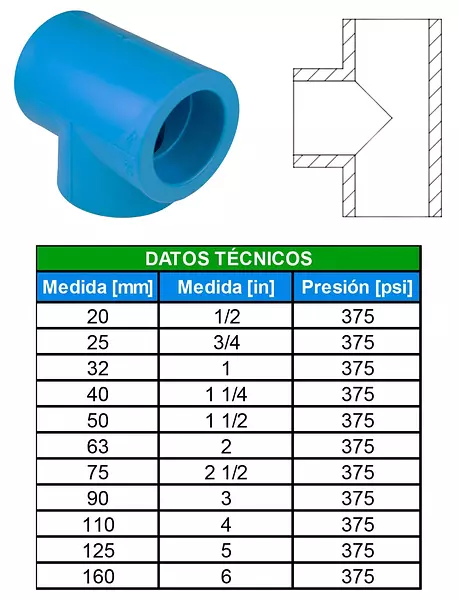 DATOS TÉCNICOS

| Medida [mm] | Medida [in] | Presión [psi] |
|---|---|---|
| 20 | 1/2 | 375 |
| 25 | 3/4 | 375 |
| 32 | 1 | 375 |
| 40 | 1 1/4 | 375 |
| 50 | 1 1/2 | 375 |
| 63 | 2 | 375 |
| 75 | 2 1/2 | 375 |
| 90 | 3 | 375 |
| 110 | 4 | 375 |
| 125 | 5 | 375 |
| 160 | 6 | 375 |